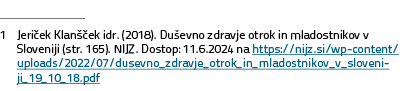 1 Jeriček Klanšček idr. (2018). Duševno zdravje otrok in mladostnikov v Sloveniji (str. 165). NIJZ. Dostop: 11.6.2024 na https://nijz.si/wp-content/uploads/2022/07/dusevno_zdravje_otrok_in_mladostnikov_v_sloveniji_19_10_18.pdf